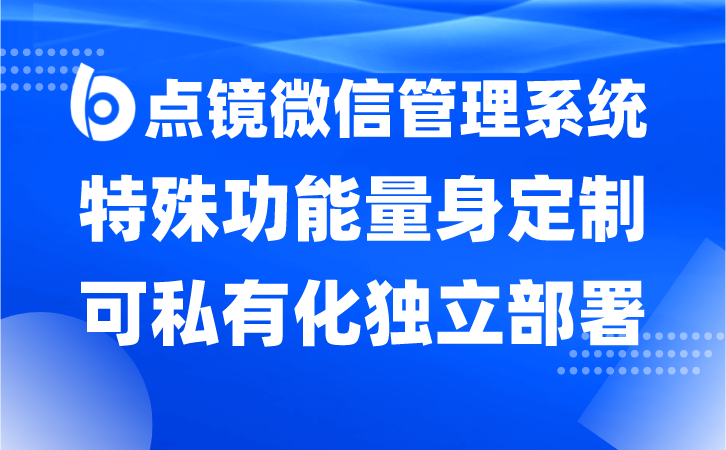 点镜微信管理系统
特殊功能量身定制
可私有化独立部署